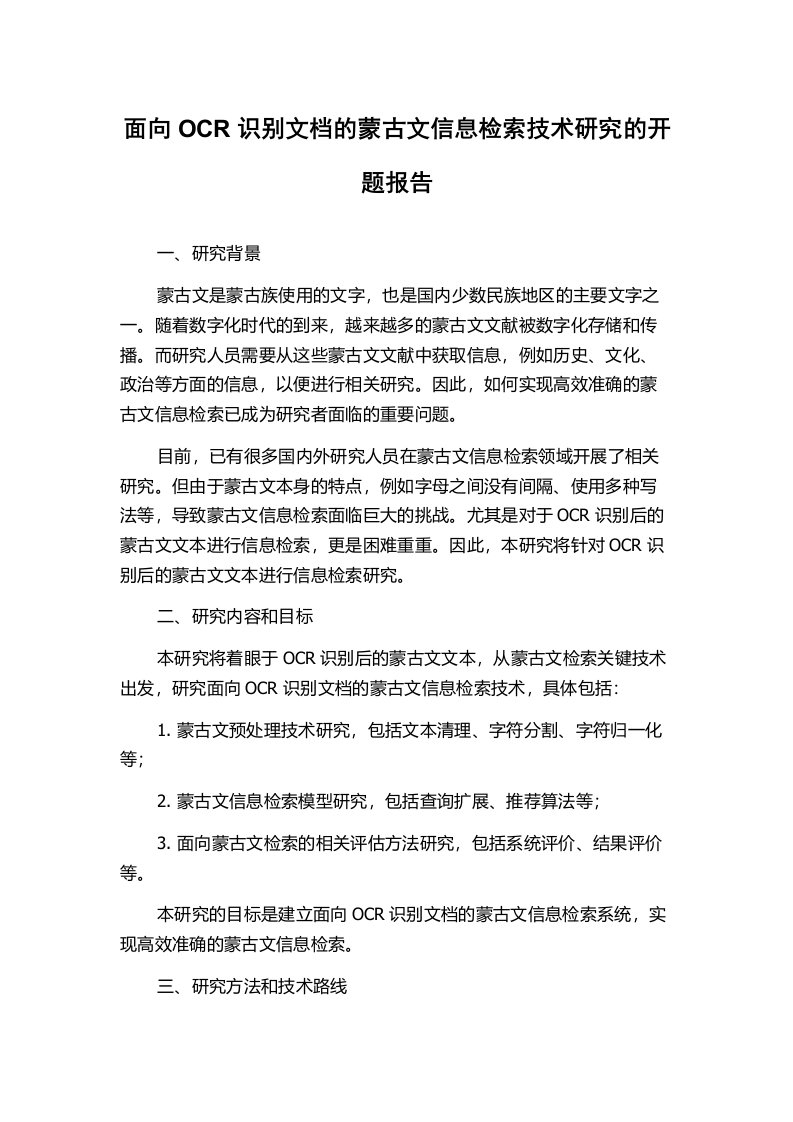 面向 OCR 识别文档的蒙古文信息检索技术研究的开题报告

一、研究背景

蒙古文是蒙古族使用的文字，也是国内少数民族地区的主要文字之一。随着数字化时代的到来，越来越多的蒙古文文献被数字化存储和传播。而研究人员需要从这些蒙古文文献中获取信息，例如历史、文化、政治等方面的信息，以便进行相关研究。因此，如何实现高效准确的蒙古文信息检索已成为研究者面临的重要问题。

目前，已有很多国内外研究人员在蒙古文信息检索领域开展了相关研究。但由于蒙古文本身的特点，例如字母之间没有间隔、使用多种写法等，导致蒙古文信息检索面临巨大的挑战。尤其是对于 OCR 识别后的蒙古文文本进行信息检索，更是困难重重。因此，本研究将针对 OCR 识别后的蒙古文文本进行信息检索研究。

二、研究内容和目标

本研究将着眼于 OCR 识别后的蒙古文文本，从蒙古文检索关键技术出发，研究面向 OCR 识别文档的蒙古文信息检索技术，具体包括：

1. 蒙古文预处理技术研究，包括文本清理、字符分割、字符归一化等；

2. 蒙古文信息检索模型研究，包括查询扩展、推荐算法等；

3. 面向蒙古文检索的相关评估方法研究，包括系统评价、结果评价等。

本研究的目标是建立面向 OCR 识别文档的蒙古文信息检索系统，实现高效准确的蒙古文信息检索。

三、研究方法和技术路线